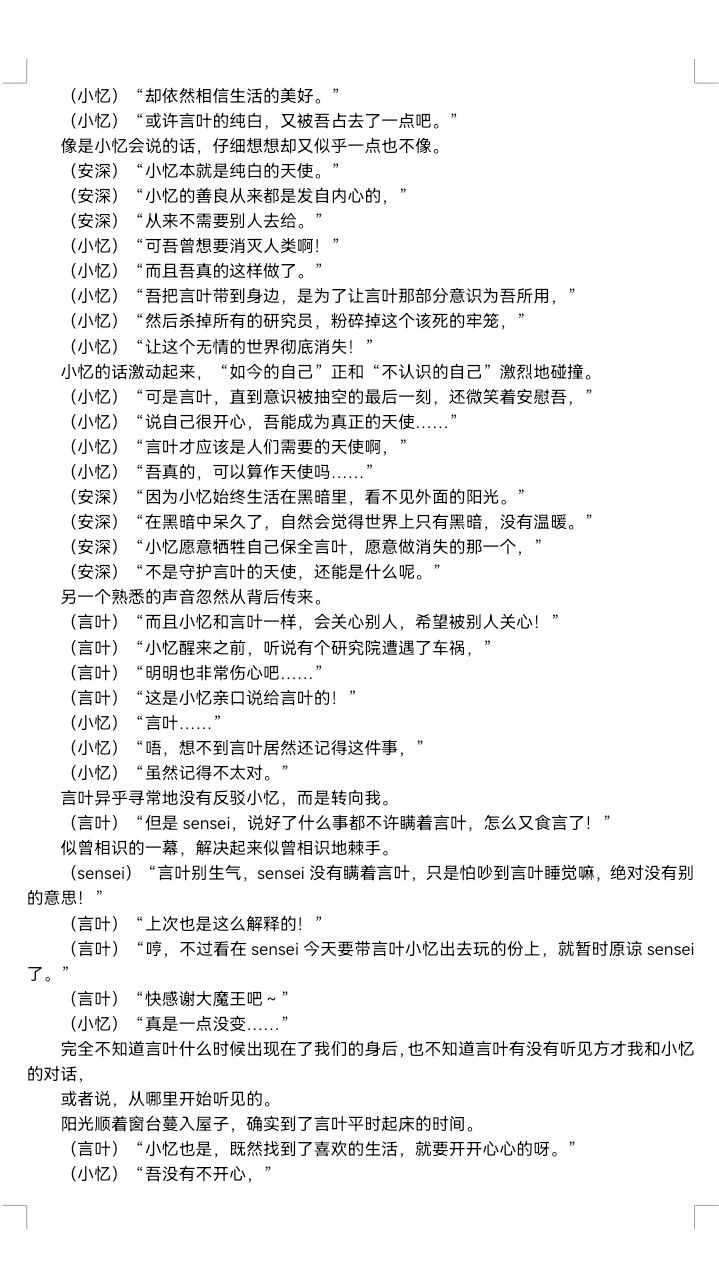 （小忆）“却依然相信生活的美好。”
（小忆）“或许言叶的纯白，又被吾占去了一点吧。”
像是小忆会说的话，仔细想想却又似乎一点也不像。
（安深）“小忆本就是纯白的天使。”
（安深）“小忆的善良从来都是发自内心的，”
（安深）“从来不需要别人去给。”
（小忆）“可吾曾想要消灭人类啊！”
（小忆）“而且吾真的这样做了。”
（小忆）“吾把言叶带到身边，是为了让言叶那部分意识为吾所用，”
（小忆）“然后杀掉所有的研究员，粉碎掉这个该死的牢笼，”
（小忆）“让这个无情的世界彻底消失！”
小忆的话激动起来，“如今的自己”正和“不认识的自己”激烈地碰撞。
（小忆）“可是言叶，直到意识被抽空的最后一刻，还微笑着安慰吾，”
（小忆）“说自己很开心，吾能成为真正的天使……”
（小忆）“言叶才应该是人们需要的天使啊，”
（小忆）“吾真的，可以算作天使吗……”
（安深）“因为小忆始终生活在黑暗里，看不见外面的阳光。”
（安深）“在黑暗中呆久了，自然会觉得世界上只有黑暗，没有温暖。”
（安深）“小忆愿意牺牲自己保全言叶，愿意做消失的那一个，”
（安深）“不是守护言叶的天使，还能是什么呢。”
另一个熟悉的声音忽然从背后传来。
（言叶）“而且小忆和言叶一样，会关心别人，希望被别人关心！”
（言叶）“小忆醒来之前，听说有个研究院遭遇了车祸，”
（言叶）“明明也非常伤心吧……”
（言叶）“这是小忆亲口说给言叶的！”
（小忆）“言叶……”
（小忆）“唔，想不到言叶居然还记得这件事，”
（小忆）“虽然记得不太对。”
言叶异乎寻常地没有反驳小忆，而是转向我。
（言叶）“但是 sensei，说好了什么事都不许瞒着言叶，怎么又食言了！”
似曾相识的一幕，解决起来似曾相识地棘手。
（sensei）“言叶别生气，sensei 没有瞒着言叶，只是怕吵到言叶睡觉嘛，绝对没有别的意思！”
（言叶）“上次也是这么解释的！”
（言叶）“哼，不过看在 sensei 今天要带言叶小忆出去玩的份上，就暂时原谅 sensei 了。”
（言叶）“快感谢大魔王吧～”
（小忆）“真是一点没变……”
完全不知道言叶什么时候出现在了我们的身后，也不知道言叶有没有听见方才我和小忆的对话，
或者说，从哪里开始听见的。
阳光顺着窗台蔓入屋子，确实到了言叶平时起床的时间。
（言叶）“小忆也是，既然找到了喜欢的生活，就要开开心心的呀。”
（小忆）“吾没有不开心，”